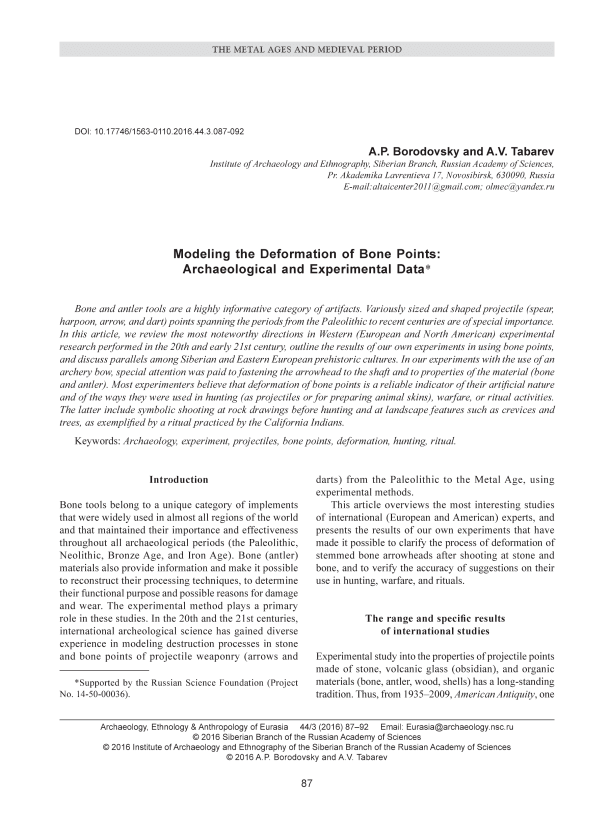 THE METAL AGES AND MEDIEVAL PERIOD

DOI: 10.17746/1563-0110.2016.44.3.087-092

A.P. Borodovsky and A.V. Tabarev

Institute of Archaeology and Ethnography, Siberian Branch, Russian Academy of Sciences, Pr. Akademika Lavrentieva 17, Novosibirsk, 630090, Russia
E-mail:altaicenter2011@gmail.com; olmec@yandex.ru

Modeling the Deformation of Bone Points: Archaeological and Experimental Data*

Bone and antler tools are a highly informative category of artifacts. Variously sized and shaped projectile (spear, harpoon, arrow, and dart) points spanning the periods from the Paleolithic to recent centuries are of special importance. In this article, we review the most noteworthy directions in Western (European and North American) experimental research performed in the 20th and early 21st century, outline the results of our own experiments in using bone points, and discuss parallels among Siberian and Eastern European prehistoric cultures. In our experiments with the use of an archery bow, special attention was paid to fastening the arrowhead to the shaft and to properties of the material (bone and antler). Most experimenters believe that deformation of bone points is a reliable indicator of their artificial nature and of the ways they were used in hunting (as projectiles or for preparing animal skins), warfare, or ritual activities. The latter include symbolic shooting at rock drawings before hunting and at landscape features such as crevices and trees, as exemplified by a ritual practiced by the California Indians.

Keywords: Archaeology, experiment, projectiles, bone points, deformation, hunting, ritual.

Introduction

Bone tools belong to a unique category of implements that were widely used in almost all regions of the world and that maintained their importance and effectiveness throughout all archaeological periods (the Paleolithic, Neolithic, Bronze Age, and Iron Age). Bone (antler) materials also provide information and make it possible to reconstruct their processing techniques, to determine their functional purpose and possible reasons for damage and wear. The experimental method plays a primary role in these studies. In the 20th and the 21st centuries, international archeological science has gained diverse experience in modeling destruction processes in stone and bone points of projectile weaponry (arrows and

*Supported by the Russian Science Foundation (Project No. 14-50-00036).

darts) from the Paleolithic to the Metal Age, using experimental methods.

This article overviews the most interesting studies of international (European and American) experts, and presents the results of our own experiments that have made it possible to clarify the process of deformation of stemmed bone arrowheads after shooting at stone and bone, and to verify the accuracy of suggestions on their use in hunting, warfare, and rituals.

The range and specific results of international studies

Experimental study into the properties of projectile points made of stone, volcanic glass (obsidian), and organic materials (bone, antler, wood, shells) has a long-standing tradition. Thus, from 1935–2009, American Antiquity, one

Archaeology, Ethnology & Anthropology of Eurasia 44/3 (2016) 87–92 Email: Eurasia@archaeology.nsc.ru
© 2016 Siberian Branch of the Russian Academy of Sciences
© 2016 Institute of Archaeology and Ethnography of the Siberian Branch of the Russian Academy of Sciences
© 2016 A.P. Borodovsky and A.V. Tabarev

87